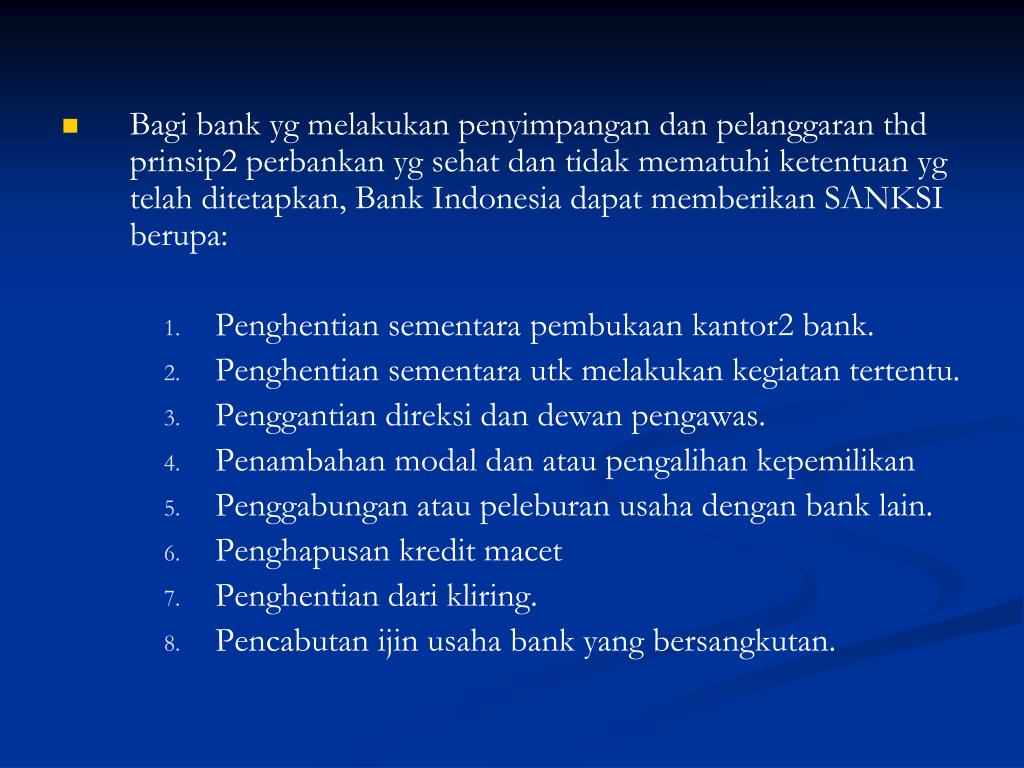 Bagi bank yg melakukan penyimpangan dan pelanggaran thd prinsip2 perbankan yg sehat dan tidak mematuhi ketentuan yg telah ditetapkan, Bank Indonesia dapat memberikan SANKSI berupa:

1. Penghentian sementara pembukaan kantor2 bank.
2. Penghentian sementara utk melakukan kegiatan tertentu.
3. Penggantian direksi dan dewan pengawas.
4. Penambahan modal dan atau pengalihan kepemilikan
5. Penggabungan atau peleburan usaha dengan bank lain.
6. Penghapusan kredit macet
7. Penghentian dari kliring.
8. Pencabutan ijin usaha bank yang bersangkutan.